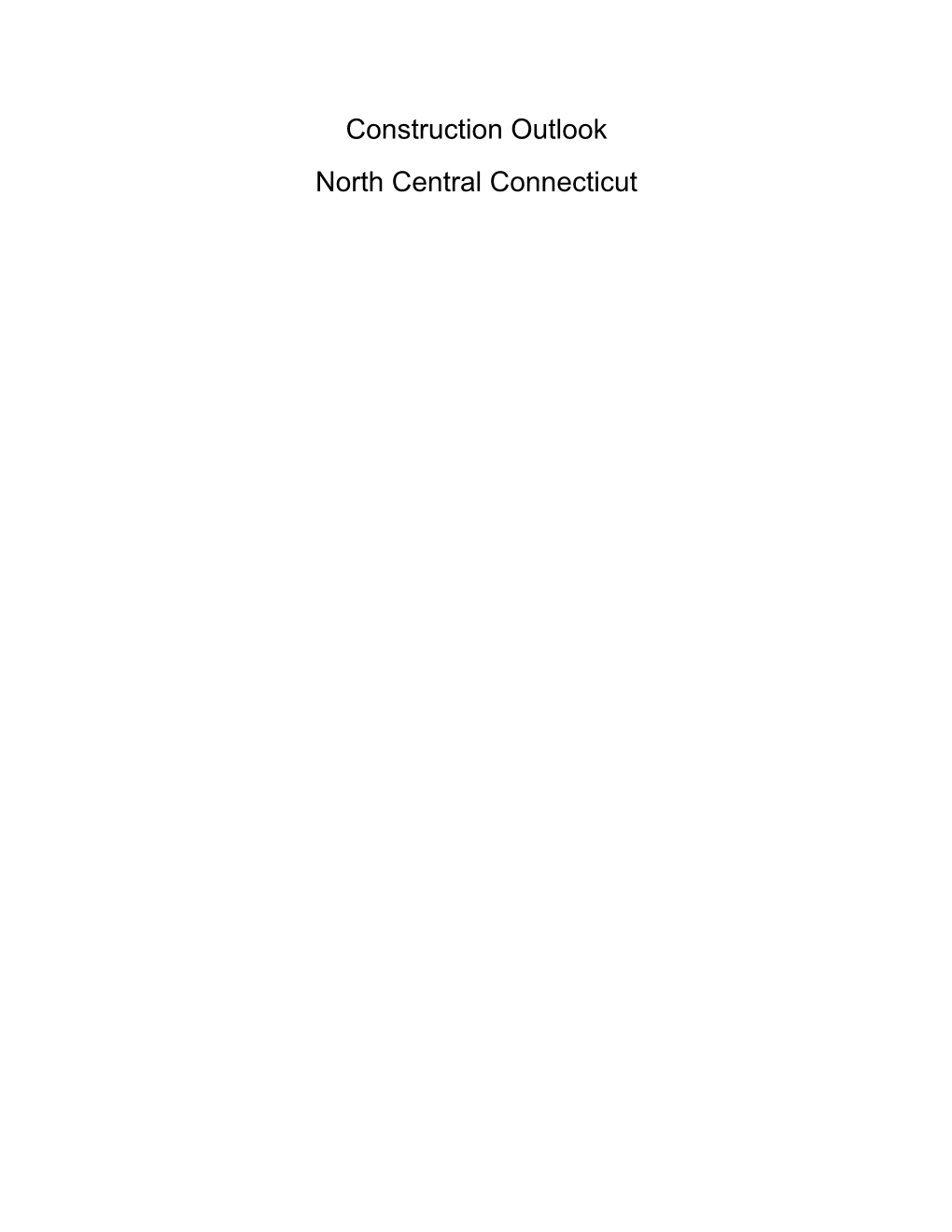 Construction Outlook

North Central Connecticut